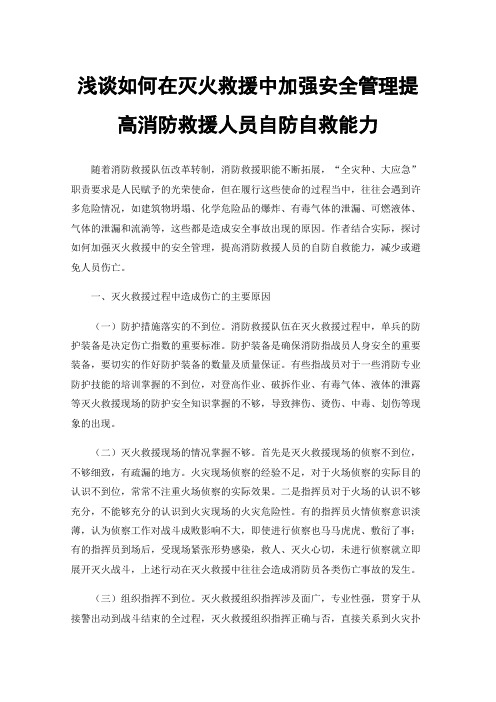 浅谈如何在灭火救援中加强安全管理提高消防救援人员自防自救能力

随着消防救援队伍改革转制，消防救援职能不断拓展，“全灾种、大应急”职责要求是人民赋予的光荣使命，但在履行这些使命的过程当中，往往会遇到许多危险情况，如建筑物坍塌、化学危险品的爆炸、有毒气体的泄漏、可燃液体、气体的泄漏和流淌等，这些都是造成安全事故出现的原因。作者结合实际，探讨如何加强灭火救援中的安全管理，提高消防救援人员的自防自救能力，减少或避免人员伤亡。

一、灭火救援过程中造成伤亡的主要原因

（一）防护措施落实的不到位。消防救援队伍在灭火救援过程中，单兵的防护装备是决定伤亡指数的重要标准。防护装备是确保消防指战员人身安全的重要装备，要切实的作好防护装备的数量及质量保证。有些指战员对于一些消防专业防护技能的培训掌握的不到位，对登高作业、破拆作业、有毒气体、液体的泄露等灭火救援现场的防护安全知识掌握的不够，导致摔伤、烫伤、中毒、划伤等现象的出现。

（二）灭火救援现场的情况掌握不够。首先是灭火救援现场的侦察不到位，不够细致，有疏漏的地方。火灾现场侦察的经验不足，对于火场侦察的实际目的认识不到位，常常不注重火场侦察的实际效果。二是指挥员对于火场的认识不够充分，不能够充分的认识到火灾现场的火灾危险性。有的指挥员火情侦察意识淡薄，认为侦察工作对战斗成败影响不大，即使进行侦察也马马虎虎、敷衍了事；有的指挥员到场后，受现场紧张形势感染，救人、灭火心切，未进行侦察就立即展开灭火战斗，上述行动在灭火救援中往往会造成消防员各类伤亡事故的发生。

（三）组织指挥不到位。灭火救援组织指挥涉及面广，专业性强，贯穿于从接警出动到战斗结束的全过程，灭火救援组织指挥正确与否，直接关系到火灾扑